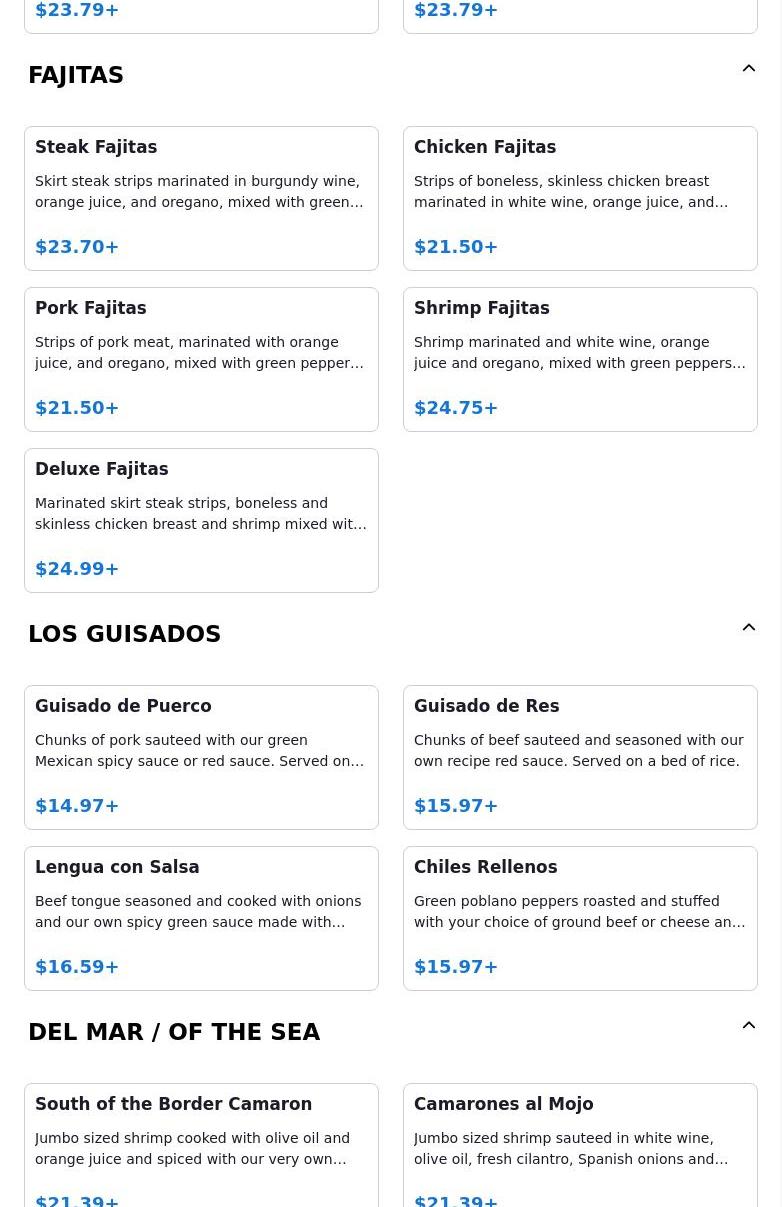 $23.79+

$23.79+

FAJITAS

Steak Fajitas

Skirt steak strips marinated in burgundy wine, orange juice, and oregano, mixed with green…

$23.70+

Chicken Fajitas

Strips of boneless, skinless chicken breast marinated in white wine, orange juice, and…

$21.50+

Pork Fajitas

Strips of pork meat, marinated with orange juice, and oregano, mixed with green pepper…

$21.50+

Shrimp Fajitas

Shrimp marinated and white wine, orange juice and oregano, mixed with green peppers…

$24.75+

Deluxe Fajitas

Marinated skirt steak strips, boneless and skinless chicken breast and shrimp mixed wit…

$24.99+

LOS GUISADOS

Guisado de Puerco

Chunks of pork sauteed with our green Mexican spicy sauce or red sauce. Served on…

$14.97+

Guisado de Res

Chunks of beef sauteed and seasoned with our own recipe red sauce. Served on a bed of rice.

$15.97+

Lengua con Salsa

Beef tongue seasoned and cooked with onions and our own spicy green sauce made with…

$16.59+

Chiles Rellenos

Green poblano peppers roasted and stuffed with your choice of ground beef or cheese an…

$15.97+

DEL MAR / OF THE SEA

South of the Border Camaron

Jumbo sized shrimp cooked with olive oil and orange juice and spiced with our very own…

$21.39+

Camarones al Mojo

Jumbo sized shrimp sauteed in white wine, olive oil, fresh cilantro, Spanish onions and…

$21.39+